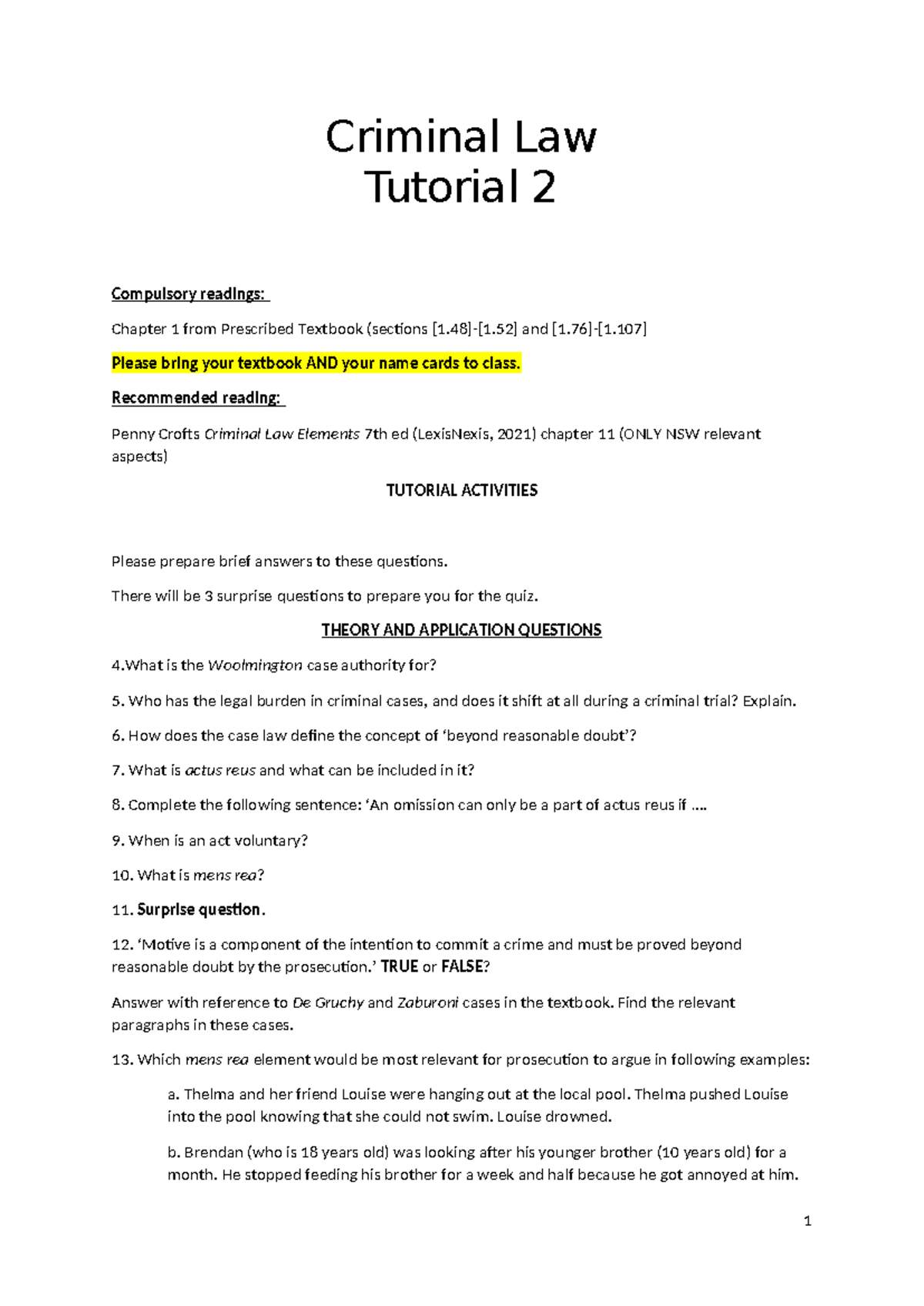 Criminal Law
Tutorial 2

Compulsory readings:

Chapter 1 from Prescribed Textbook (sections [1.48]-[1.52] and [1.76]-[1.107]

Please bring your textbook AND your name cards to class.

Recommended reading:

Penny Crofts Criminal Law Elements 7th ed (LexisNexis, 2021) chapter 11 (ONLY NSW relevant aspects)

TUTORIAL ACTIVITIES

Please prepare brief answers to these questions.

There will be 3 surprise questions to prepare you for the quiz.

THEORY AND APPLICATION QUESTIONS

4.What is the Woolmington case authority for?

5. Who has the legal burden in criminal cases, and does it shift at all during a criminal trial? Explain.

6. How does the case law define the concept of 'beyond reasonable doubt'?

7. What is actus reus and what can be included in it?

8. Complete the following sentence: 'An omission can only be a part of actus reus if ....

9. When is an act voluntary?

10. What is mens rea?

11. Surprise question.

12. 'Motive is a component of the intention to commit a crime and must be proved beyond reasonable doubt by the prosecution.' TRUE or FALSE?

Answer with reference to De Gruchy and Zaburoni cases in the textbook. Find the relevant paragraphs in these cases.

13. Which mens rea element would be most relevant for prosecution to argue in following examples:

a. Thelma and her friend Louise were hanging out at the local pool. Thelma pushed Louise into the pool knowing that she could not swim. Louise drowned.

b. Brendan (who is 18 years old) was looking after his younger brother (10 years old) for a month. He stopped feeding his brother for a week and half because he got annoyed at him.

1